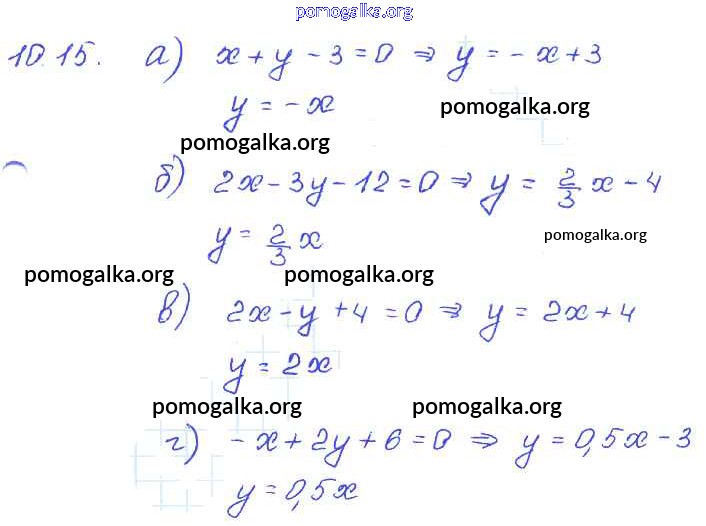 10.15. а) $x + y - 3 = 0 \Rightarrow y = -x + 3$

$y = -x$

б) $2x - 3y - 12 = 0 \Rightarrow y = \frac{2}{3}x - 4$

$y = \frac{2}{3}x$

в) $2x - y + 4 = 0 \Rightarrow y = 2x + 4$

$y = 2x$

г) $-x + 2y + 6 = 0 \Rightarrow y = 0,5x - 3$

$y = 0,5x$

pomogalka.org